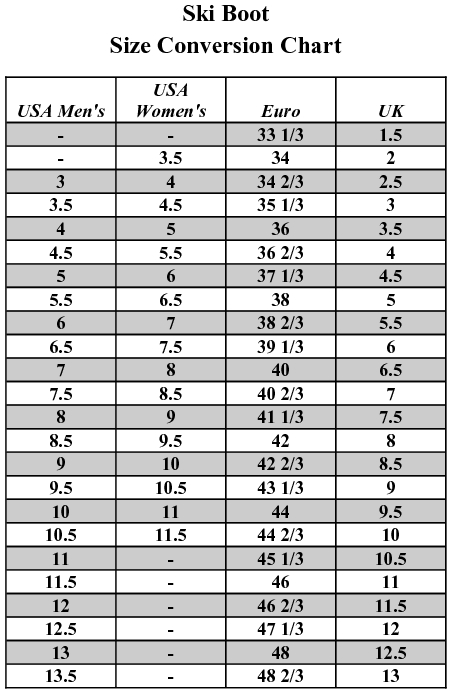 Ski Boot
Size Conversion Chart

| USA Men's | USA Women's | Euro | UK |
|---|---|---|---|
| - | - | 33 1/3 | 1.5 |
| - | 3.5 | 34 | 2 |
| 3 | 4 | 34 2/3 | 2.5 |
| 3.5 | 4.5 | 35 1/3 | 3 |
| 4 | 5 | 36 | 3.5 |
| 4.5 | 5.5 | 36 2/3 | 4 |
| 5 | 6 | 37 1/3 | 4.5 |
| 5.5 | 6.5 | 38 | 5 |
| 6 | 7 | 38 2/3 | 5.5 |
| 6.5 | 7.5 | 39 1/3 | 6 |
| 7 | 8 | 40 | 6.5 |
| 7.5 | 8.5 | 40 2/3 | 7 |
| 8 | 9 | 41 1/3 | 7.5 |
| 8.5 | 9.5 | 42 | 8 |
| 9 | 10 | 42 2/3 | 8.5 |
| 9.5 | 10.5 | 43 1/3 | 9 |
| 10 | 11 | 44 | 9.5 |
| 10.5 | 11.5 | 44 2/3 | 10 |
| 11 | - | 45 1/3 | 10.5 |
| 11.5 | - | 46 | 11 |
| 12 | - | 46 2/3 | 11.5 |
| 12.5 | - | 47 1/3 | 12 |
| 13 | - | 48 | 12.5 |
| 13.5 | - | 48 2/3 | 13 |